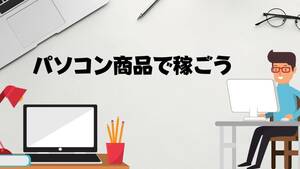 パソコン商品で稼ごう